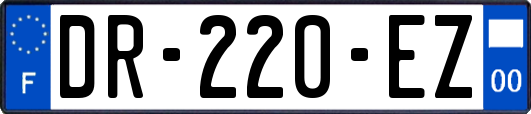 F

DR-220-EZ

00